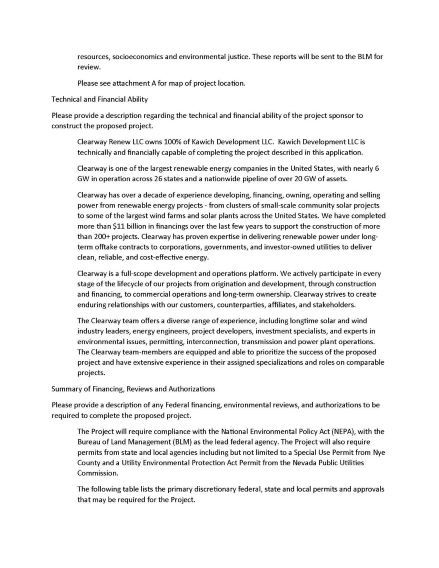 resources, socioeconomics and environmental justice. These reports will be sent to the BLM for review.

Please see attachment A for map of project location.

Technical and Financial Ability

Please provide a description regarding the technical and financial ability of the project sponsor to construct the proposed project.

Clearway Renew LLC owns 100% of Kawich Development LLC. Kawich Development LLC is technically and financially capable of completing the project described in this application.

Clearway is one of the largest renewable energy companies in the United States, with nearly 6 GW in operation across 26 states and a nationwide pipeline of over 20 GW of assets.

Clearway has over a decade of experience developing, financing, owning, operating and selling power from renewable energy projects - from clusters of small-scale community solar projects to some of the largest wind farms and solar plants across the United States. We have completed more than $11 billion in financings over the last few years to support the construction of more than 200+ projects. Clearway has proven expertise in delivering renewable power under long-term offtake contracts to corporations, governments, and investor-owned utilities to deliver clean, reliable, and cost-effective energy.

Clearway is a full-scope development and operations platform. We actively participate in every stage of the lifecycle of our projects from origination and development, through construction and financing, to commercial operations and long-term ownership. Clearway strives to create enduring relationships with our customers, counterparties, affiliates, and stakeholders.

The Clearway team offers a diverse range of experience, including longtime solar and wind industry leaders, energy engineers, project developers, investment specialists, and experts in environmental issues, permitting, interconnection, transmission and power plant operations. The Clearway team-members are equipped and able to prioritize the success of the proposed project and have extensive experience in their assigned specializations and roles on comparable projects.

Summary of Financing, Reviews and Authorizations

Please provide a description of any Federal financing, environmental reviews, and authorizations to be required to complete the proposed project.

The Project will require compliance with the National Environmental Policy Act (NEPA), with the Bureau of Land Management (BLM) as the lead federal agency. The Project will also require permits from state and local agencies including but not limited to a Special Use Permit from Nye County and a Utility Environmental Protection Act Permit from the Nevada Public Utilities Commission.

The following table lists the primary discretionary federal, state and local permits and approvals that may be required for the Project.